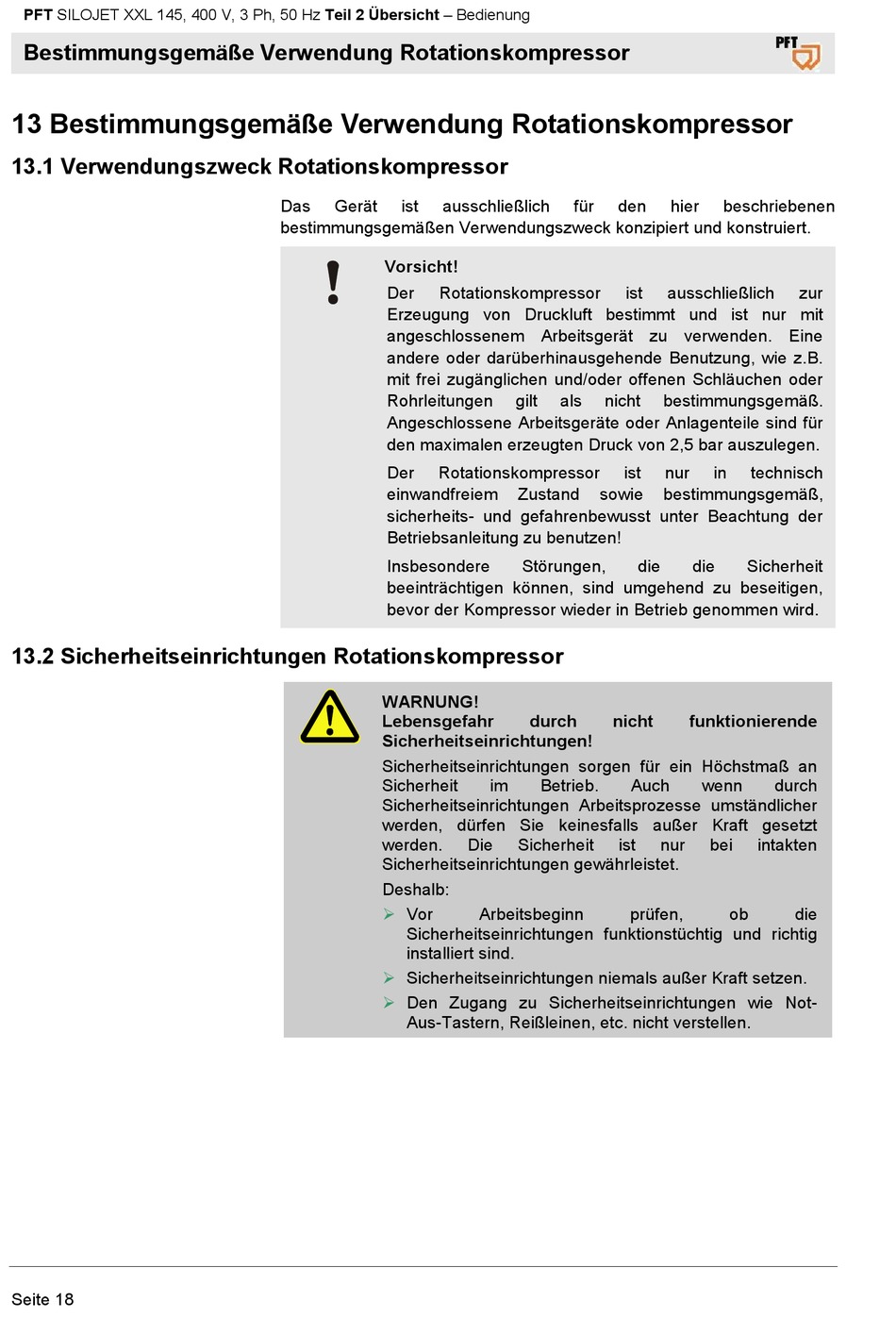 PFT SILOJET XXL 145, 400 V, 3 Ph, 50 Hz Teil 2 Übersicht – Bedienung

Bestimmungsgemäße Verwendung Rotationskompressor

PFT

13 Bestimmungsgemäße Verwendung Rotationskompressor

13.1 Verwendungszweck Rotationskompressor

Das Gerät ist ausschließlich für den hier beschriebenen bestimmungsgemäßen Verwendungszweck konzipiert und konstruiert.

Vorsicht!

Der Rotationskompressor ist ausschließlich zur Erzeugung von Druckluft bestimmt und ist nur mit angeschlossenem Arbeitsgerät zu verwenden. Eine andere oder darüberhinausgehende Benutzung, wie z.B. mit frei zugänglichen und/oder offenen Schläuchen oder Rohrleitungen gilt als nicht bestimmungsgemäß. Angeschlossene Arbeitsgeräte oder Anlagenteile sind für den maximalen erzeugten Druck von 2,5 bar auszulegen.

Der Rotationskompressor ist nur in technisch einwandfreiem Zustand sowie bestimmungsgemäß, sicherheits- und gefahrenbewusst unter Beachtung der Betriebsanleitung zu benutzen!

Insbesondere Störungen, die die Sicherheit beeinträchtigen können, sind umgehend zu beseitigen, bevor der Kompressor wieder in Betrieb genommen wird.

13.2 Sicherheitseinrichtungen Rotationskompressor

WARNUNG!
Lebensgefahr durch nicht funktionierende Sicherheitseinrichtungen!

Sicherheitseinrichtungen sorgen für ein Höchstmaß an Sicherheit im Betrieb. Auch wenn durch Sicherheitseinrichtungen Arbeitsprozesse umständlicher werden, dürfen Sie keinesfalls außer Kraft gesetzt werden. Die Sicherheit ist nur bei intakten Sicherheitseinrichtungen gewährleistet.

Deshalb:

➢ Vor Arbeitsbeginn prüfen, ob die Sicherheitseinrichtungen funktionstüchtig und richtig installiert sind.

➢ Sicherheitseinrichtungen niemals außer Kraft setzen.

➢ Den Zugang zu Sicherheitseinrichtungen wie Not-Aus-Tastern, Reißleinen, etc. nicht verstellen.

Seite 18